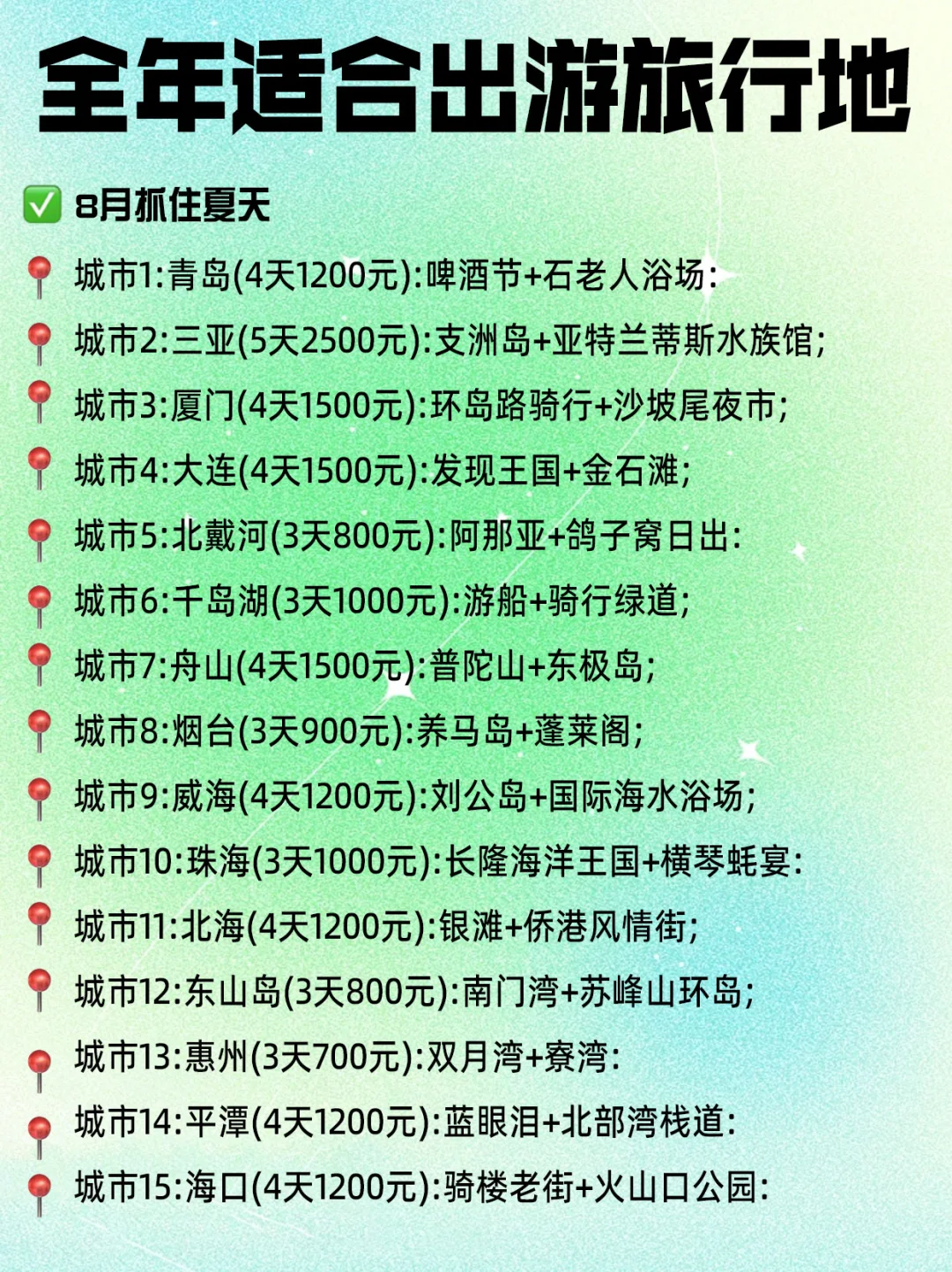 全年适合出游旅行地

✅ 8月抓住夏天

📍 城市1:青岛(4天1200元):啤酒节+石老人浴场:

📍 城市2:三亚(5天2500元):支洲岛+亚特兰蒂斯水族馆;

📍 城市3:厦门(4天1500元):环岛路骑行+沙坡尾夜市;

📍 城市4:大连(4天1500元):发现王国+金石滩;

📍 城市5:北戴河(3天800元):阿那亚+鸽子窝日出:

📍 城市6:千岛湖(3天1000元):游船+骑行绿道;

📍 城市7:舟山(4天1500元):普陀山+东极岛;

📍 城市8:烟台(3天900元):养马岛+蓬莱阁;

📍 城市9:威海(4天1200元):刘公岛+国际海水浴场;

📍 城市10:珠海(3天1000元):长隆海洋王国+横琴蚝宴:

📍 城市11:北海(4天1200元):银滩+侨港风情街;

📍 城市12:东山岛(3天800元):南门湾+苏峰山环岛;

📍 城市13:惠州(3天700元):双月湾+寮湾:

📍 城市14:平潭(4天1200元):蓝眼泪+北部湾栈道:

📍 城市15:海口(4天1200元):骑楼老街+火山口公园: